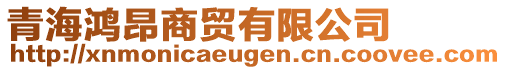 青海鸿昂商贸有限公司
http://xnmonicaeugen.cn.coovee.com